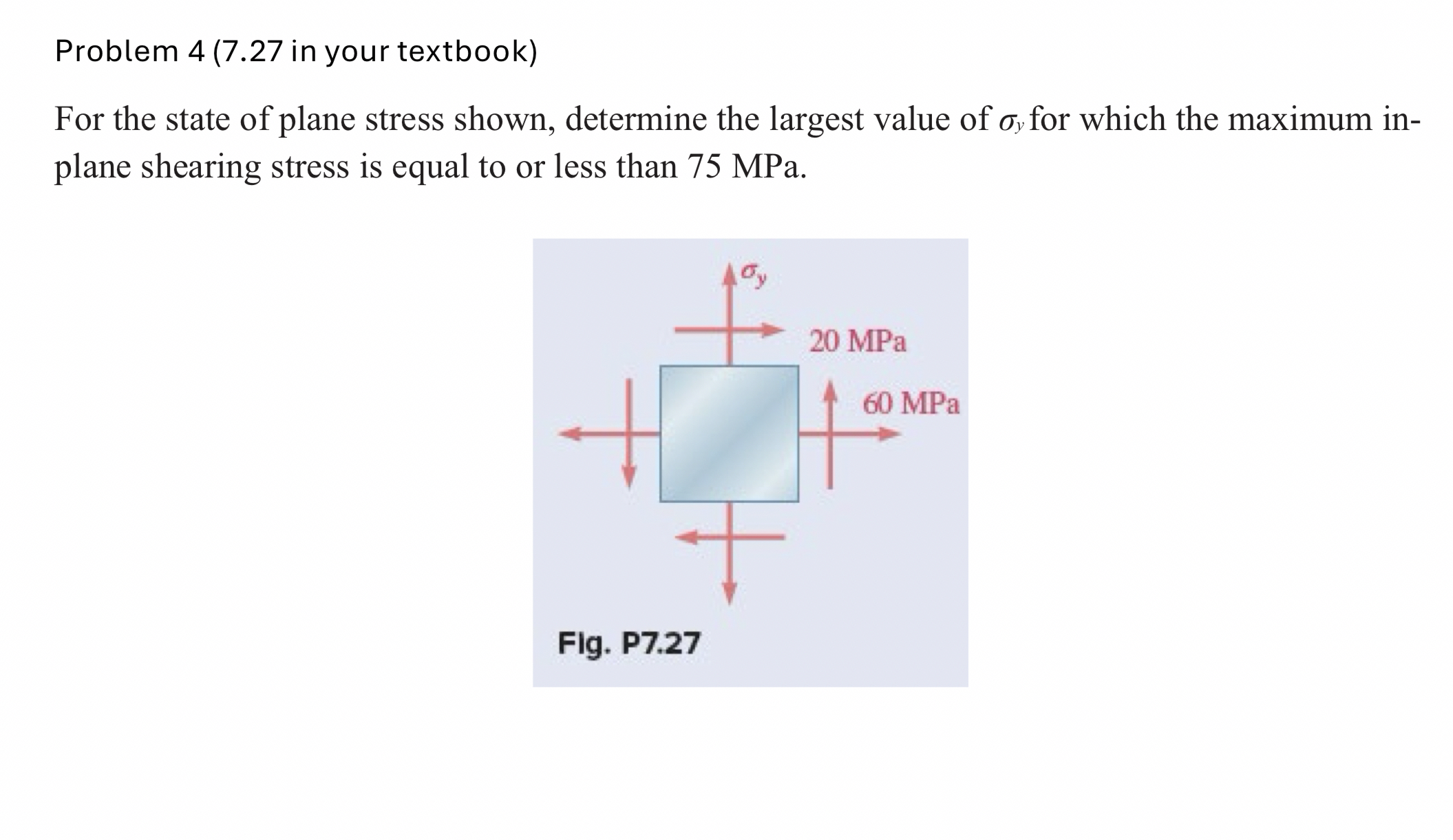 Problem 4 (7.27 in your textbook)

For the state of plane stress shown, determine the largest value of $\sigma_y$ for which the maximum in-plane shearing stress is equal to or less than 75 MPa.

$\sigma_y$

20 MPa

60 MPa

Fig. P7.27